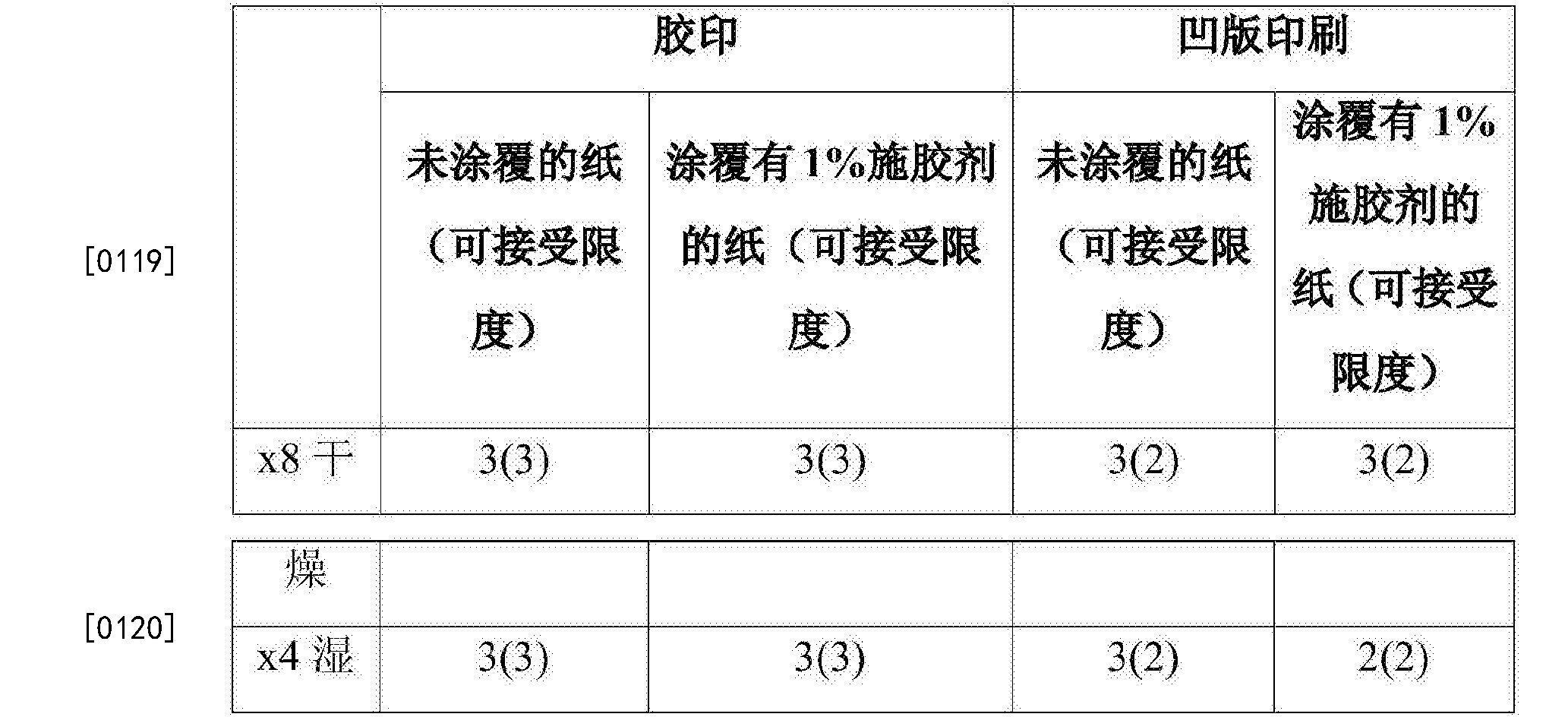 [0119]

|  | 胶印 | | 凹版印刷 | |
|---|---|---|---|---|
|  | 未涂覆的纸（可接受限度） | 涂覆有 1%施胶剂的纸（可接受限度） | 未涂覆的纸（可接受限度） | 涂覆有 1%施胶剂的纸（可接受限度） |
| x8 干 | 3(3) | 3(3) | 3(2) | 3(2) |

[0120]

| 燥 |  |  |  |  |
|---|---|---|---|---|
| x4 湿 | 3(3) | 3(3) | 3(2) | 2(2) |